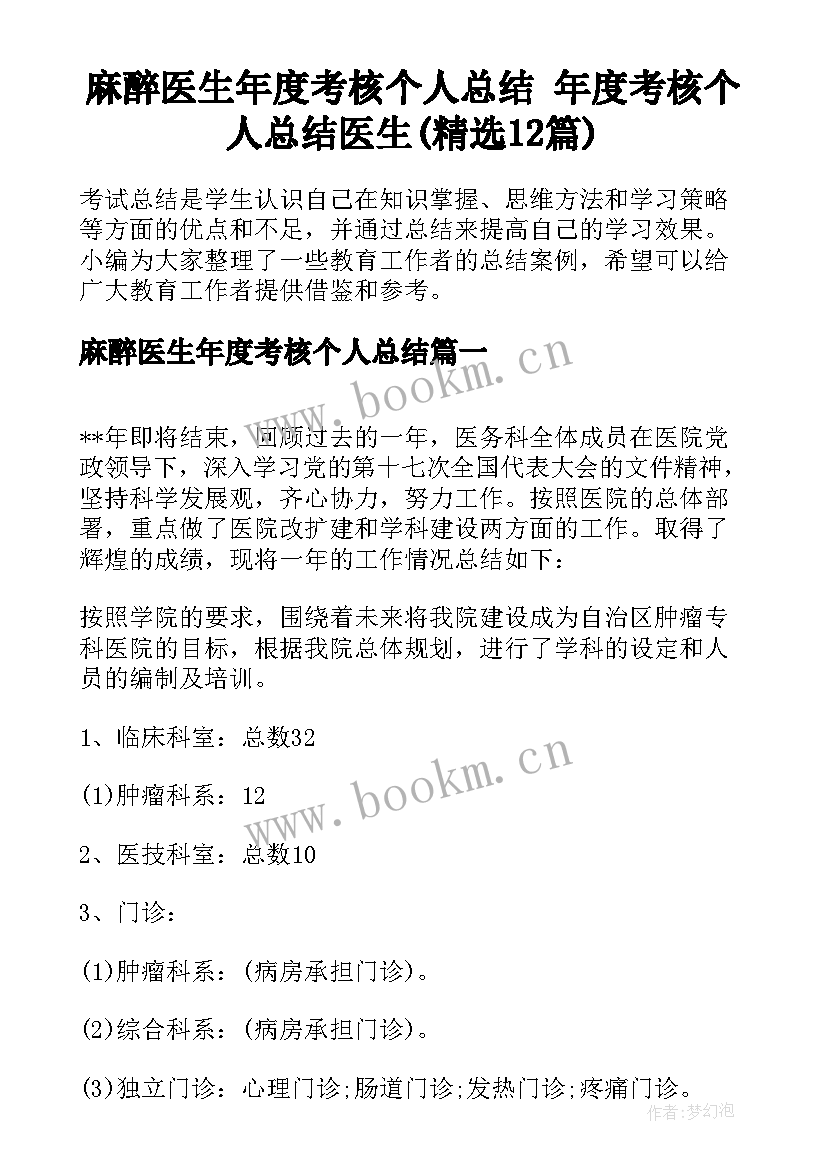 麻醉医生年度考核个人总结 年度考核个人总结医生(精选12篇)

考试总结是学生认识自己在知识掌握、思维方法和学习策略等方面的优点和不足，并通过总结来提高自己的学习效果。小编为大家整理了一些教育工作者的总结案例，希望可以给广大教育工作者提供借鉴和参考。

麻醉医生年度考核个人总结篇一

www.bookm.cn

**年即将结束，回顾过去的一年，医务科全体成员在医院党政领导下，深入学习党的第十七次全国代表大会的文件精神，坚持科学发展观，齐心协力，努力工作。按照医院的总体部署，重点做了医院改扩建和学科建设两方面的工作。取得了辉煌的成绩，现将一年的工作情况总结如下：

按照学院的要求，围绕着未来将我院建设成为自治区肿瘤专科医院的目标，根据我院总体规划，进行了学科的设定和人员的编制及培训。

1、临床科室：总数32

www.bookm.cn

(1)肿瘤科系：12

2、医技科室：总数10

3、门诊：

(1)肿瘤科系：(病房承担门诊)。

(2)综合科系：(病房承担门诊)。

(3)独立门诊：心理门诊;肠道门诊;发热门诊;疼痛门诊。

作者:梦幻泡